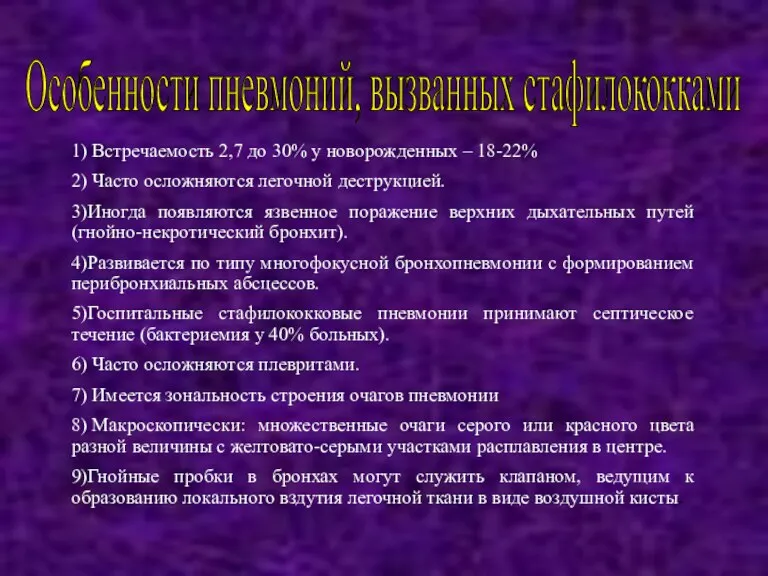 Особенности пневмоний, вызванных стафилококками

1) Встречаемость 2,7 до 30% у новорожденных – 18-22%

2) Часто осложняются легочной деструкцией.

3)Иногда появляются язвенное поражение верхних дыхательных путей (гнойно-некротический бронхит).

4)Развивается по типу многофокусной бронхопневмонии с формированием перибронхиальных абсцессов.

5)Госпитальные стафилококковые пневмонии принимают септическое течение (бактериемия у 40% больных).

6) Часто осложняются плевритами.

7) Имеется зональность строения очагов пневмонии

8) Макроскопически: множественные очаги серого или красного цвета разной величины с желтовато-серыми участками расплавления в центре.

9)Гнойные пробки в бронхах могут служить клапаном, ведущим к образованию локального вздутия легочной ткани в виде воздушной кисты